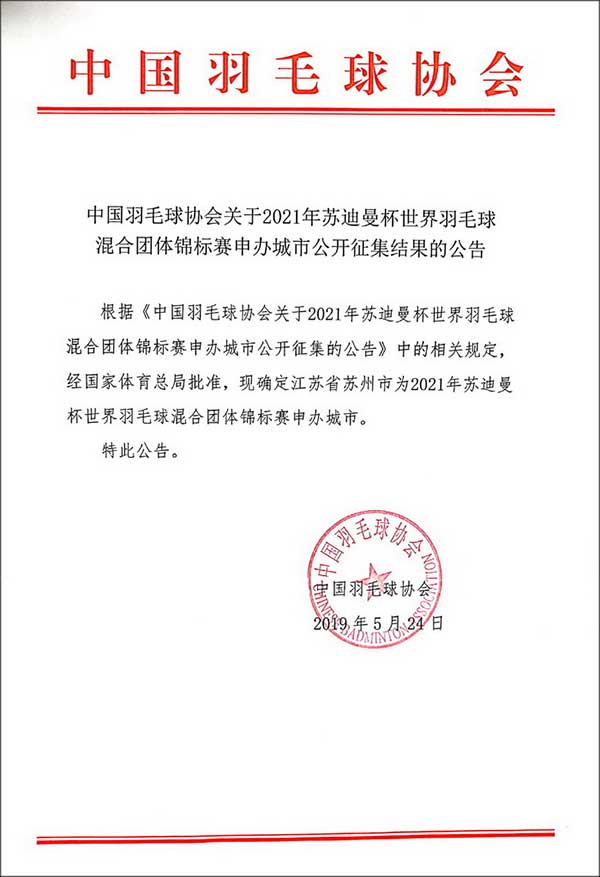 中国羽毛球协会

中国羽毛球协会关于2021年苏迪曼杯世界羽毛球混合团体锦标赛申办城市公开征集结果的公告

根据《中国羽毛球协会关于2021年苏迪曼杯世界羽毛球混合团体锦标赛申办城市公开征集的公告》中的相关规定，经国家体育总局批准，现确定江苏省苏州市为2021年苏迪曼杯世界羽毛球混合团体锦标赛申办城市。

特此公告。

中国羽毛球协会
CHINESE BADMINTON ASSOCIATION

中国羽毛球协会

2019年5月24日